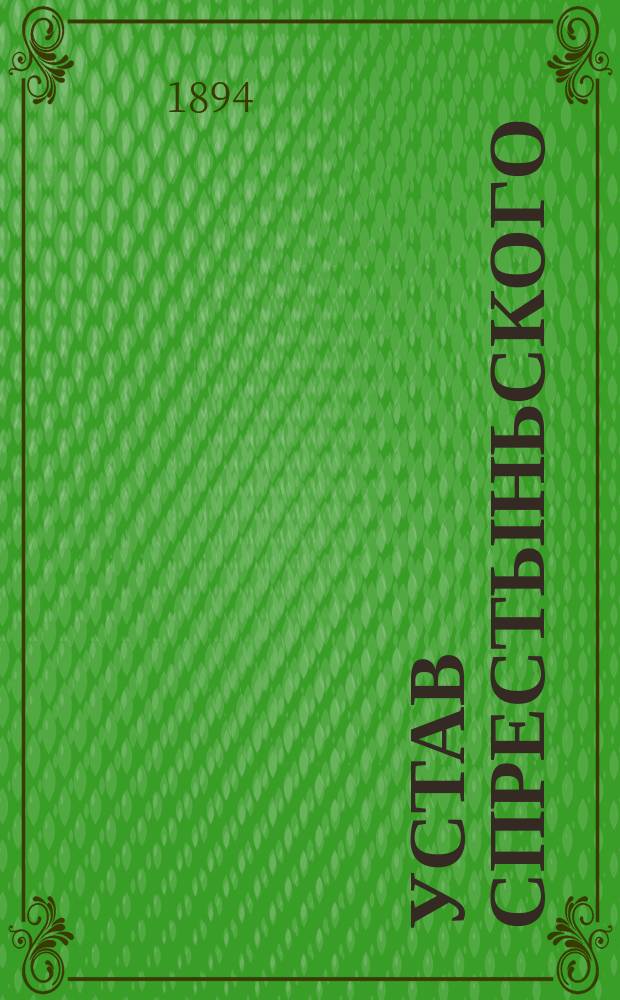 1894

УСТАВ СПРЕСТЫНЬСКОГО